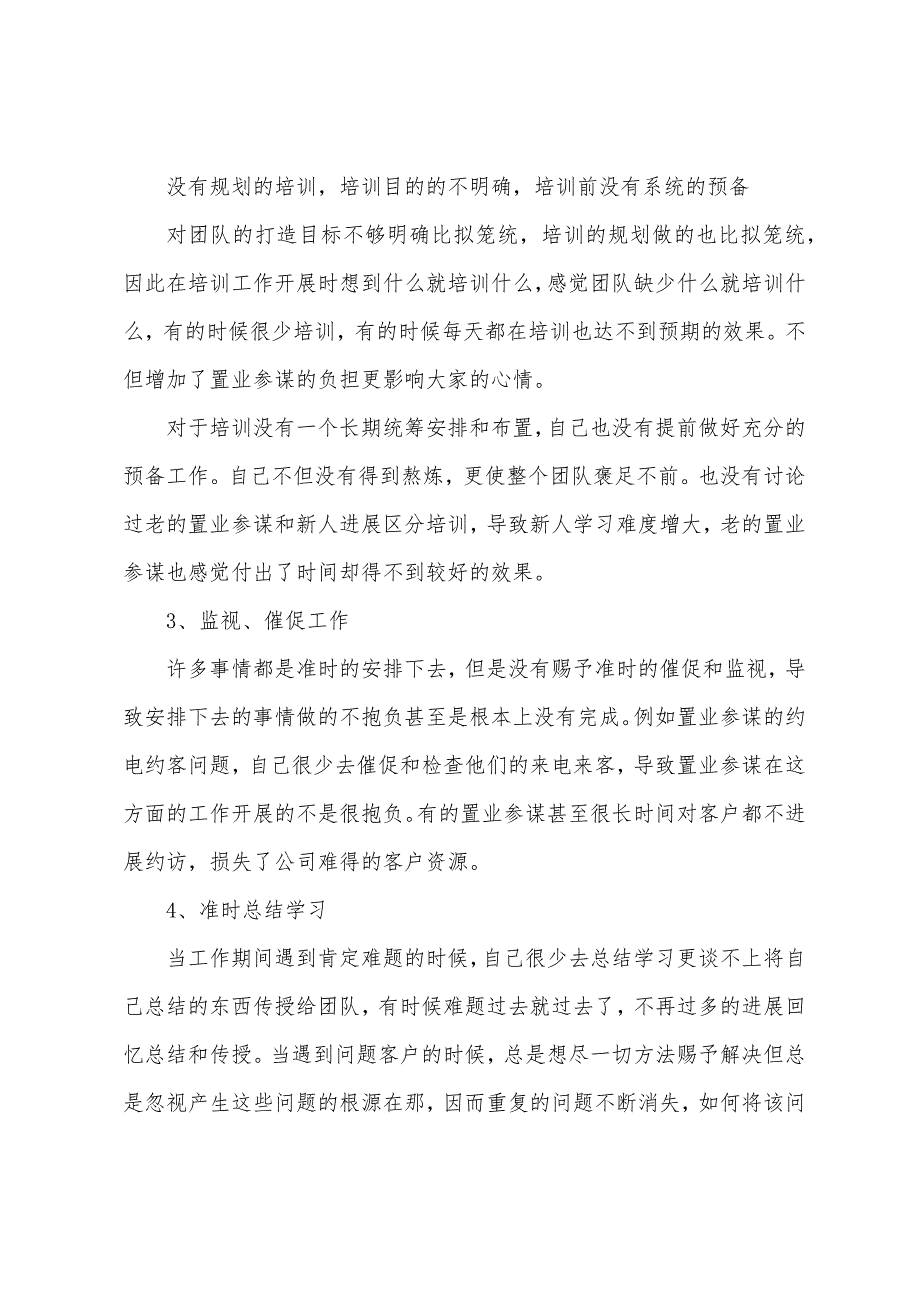 没有规划的培训，培训目的的不明确，培训前没有系统的预备

对团队的打造目标不够明确比拟笼统，培训的规划做的也比拟笼统，因此在培训工作开展时想到什么就培训什么，感觉团队缺少什么就培训什么，有的时候很少培训，有的时候每天都在培训也达不到预期的效果。不但增加了置业参谋的负担更影响大家的心情。

对于培训没有一个长期统筹安排和布置，自己也没有提前做好充分的预备工作。自己不但没有得到熬炼，更使整个团队褒足不前。也没有讨论过老的置业参谋和新人进展区分培训，导致新人学习难度增大，老的置业参谋也感觉付出了时间却得不到较好的效果。

3、监视、催促工作

许多事情都是准时的安排下去，但是没有赐予准时的催促和监视，导致安排下去的事情做的不抱负甚至是根本上没有完成。例如置业参谋的约电约客问题，自己很少去催促和检查他们的来电来客，导致置业参谋在这方面的工作开展的不是很抱负。有的置业参谋甚至很长时间对客户都不进展约访，损失了公司难得的客户资源。

4、准时总结学习

当工作期间遇到肯定难题的时候，自己很少去总结学习更谈不上将自己总结的东西传授给团队，有时候难题过去就过去了，不再过多的进展回忆总结和传授。当遇到问题客户的时候，总是想尽一切方法赐予解决但总是忽视产生这些问题的根源在那，因而重复的问题不断消失，如何将该问